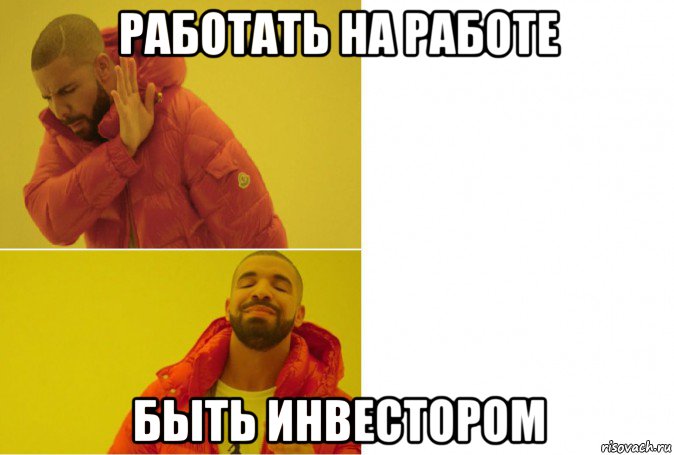 РАБОТАТЬ НА РАБОТЕ

БЫТЬ ИНВЕСТОРОМ

risovach.ru